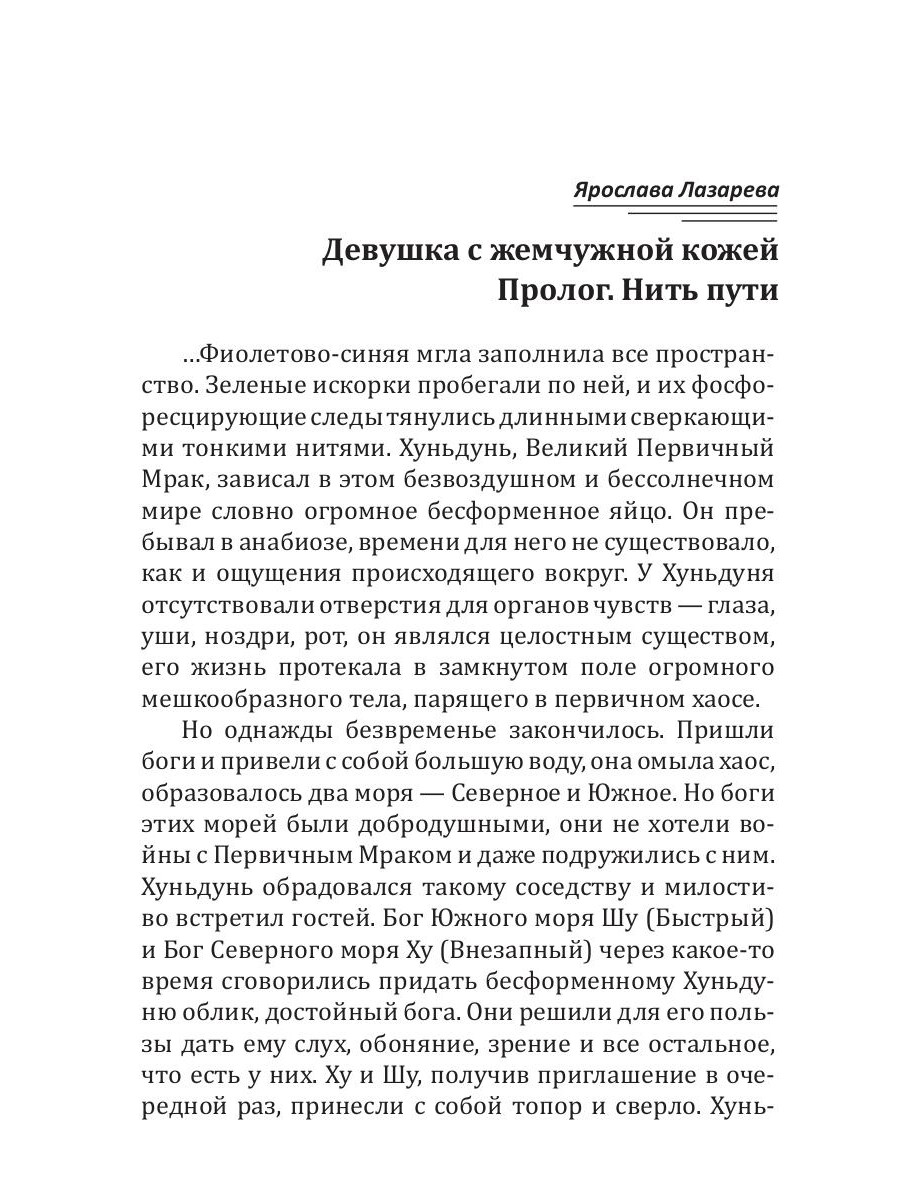 Ярослава Лазарева

Девушка с жемчужной кожей
Пролог. Нить пути

…Фиолетово-синяя мгла заполнила все пространство. Зеленые искорки пробегали по ней, и их фосфоресцирующие следы тянулись длинными сверкающими тонкими нитями. Хуньдунь, Великий Первичный Мрак, зависал в этом безвоздушном и бессолнечном мире словно огромное бесформенное яйцо. Он пребывал в анабиозе, времени для него не существовало, как и ощущения происходящего вокруг. У Хуньдуня отсутствовали отверстия для органов чувств — глаза, уши, ноздри, рот, он являлся целостным существом, его жизнь протекала в замкнутом поле огромного мешкообразного тела, парящего в первичном хаосе.

Но однажды безвременье закончилось. Пришли боги и привели с собой большую воду, она омыла хаос, образовалось два моря — Северное и Южное. Но боги этих морей были добродушными, они не хотели войны с Первичным Мраком и даже подружились с ним. Хуньдунь обрадовался такому соседству и милостиво встретил гостей. Бог Южного моря Шу (Быстрый) и Бог Северного моря Ху (Внезапный) через какое-то время сговорились придать бесформенному Хуньдуню облик, достойный бога. Они решили для его пользы дать ему слух, обоняние, зрение и все остальное, что есть у них. Ху и Шу, получив приглашение в очередной раз, принесли с собой топор и сверло. Хунь-